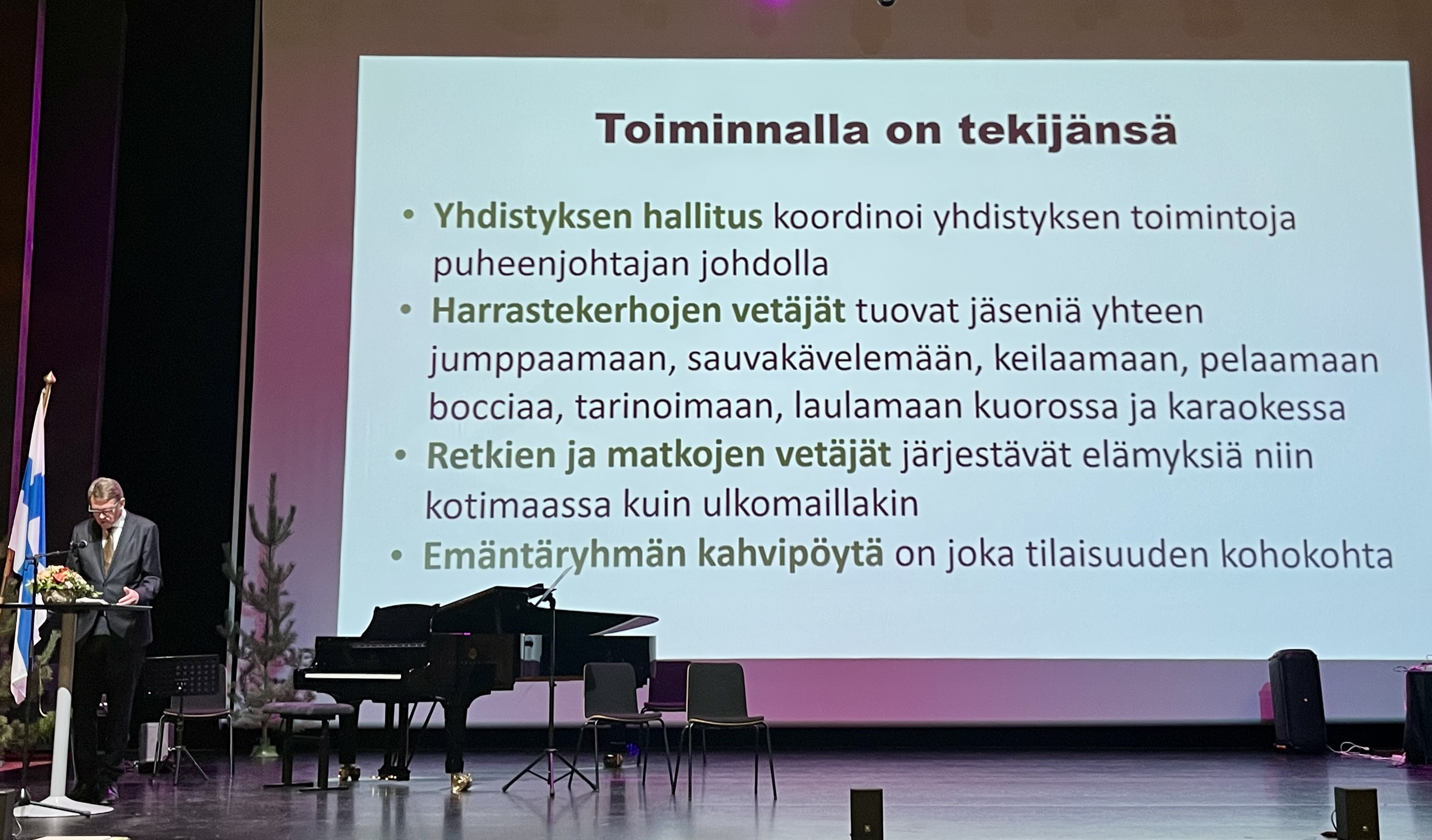 Toiminnalla on tekijänsä

• Yhdistyksen hallitus koordinoi yhdistyksen toimintoja puheenjohtajan johdolla
• Harrastekerhojen vetäjät tuovat jäseniä yhteen jumppaamaan, sauvakävelemään, keilaamaan, pelaamaan bocciaa, tarinoimaan, laulamaan kuorossa ja karaokessa
• Retkien ja matkojen vetäjät järjestävät elämyksiä niin kotimaassa kuin ulkomaillakin
• Emäntäryhmän kahvipöytä on joka tilaisuuden kohokohta